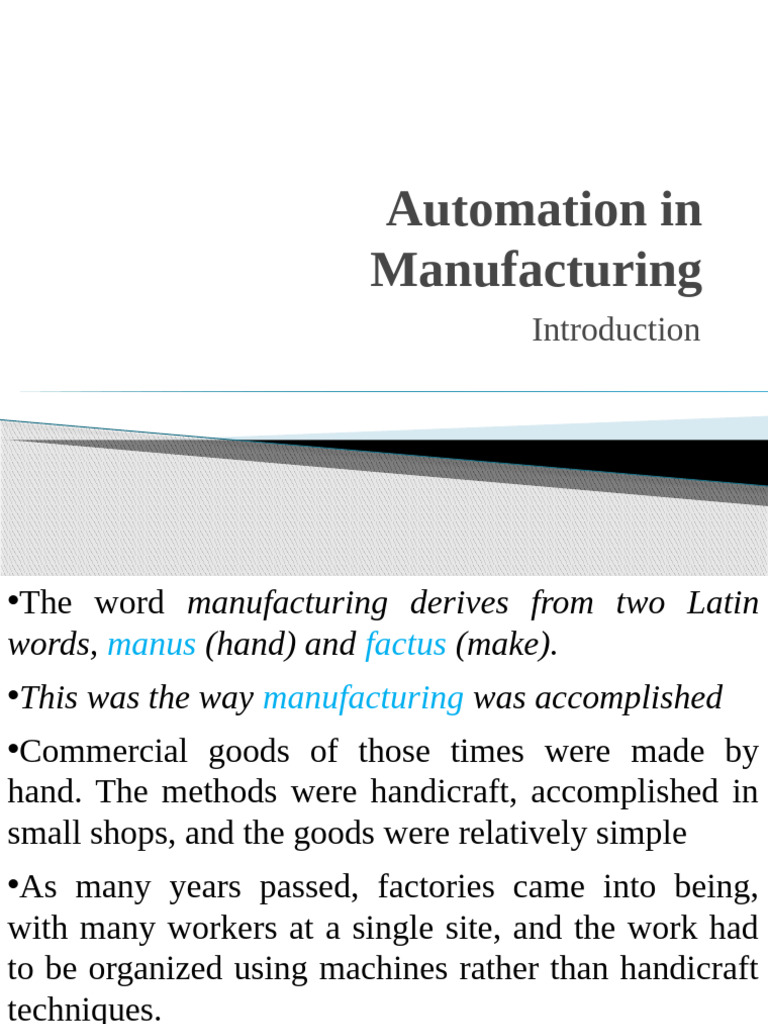 Automation in Manufacturing

Introduction

•The word manufacturing derives from two Latin words, manus (hand) and factus (make).

•This was the way manufacturing was accomplished

•Commercial goods of those times were made by hand. The methods were handicraft, accomplished in small shops, and the goods were relatively simple

•As many years passed, factories came into being, with many workers at a single site, and the work had to be organized using machines rather than handicraft techniques.